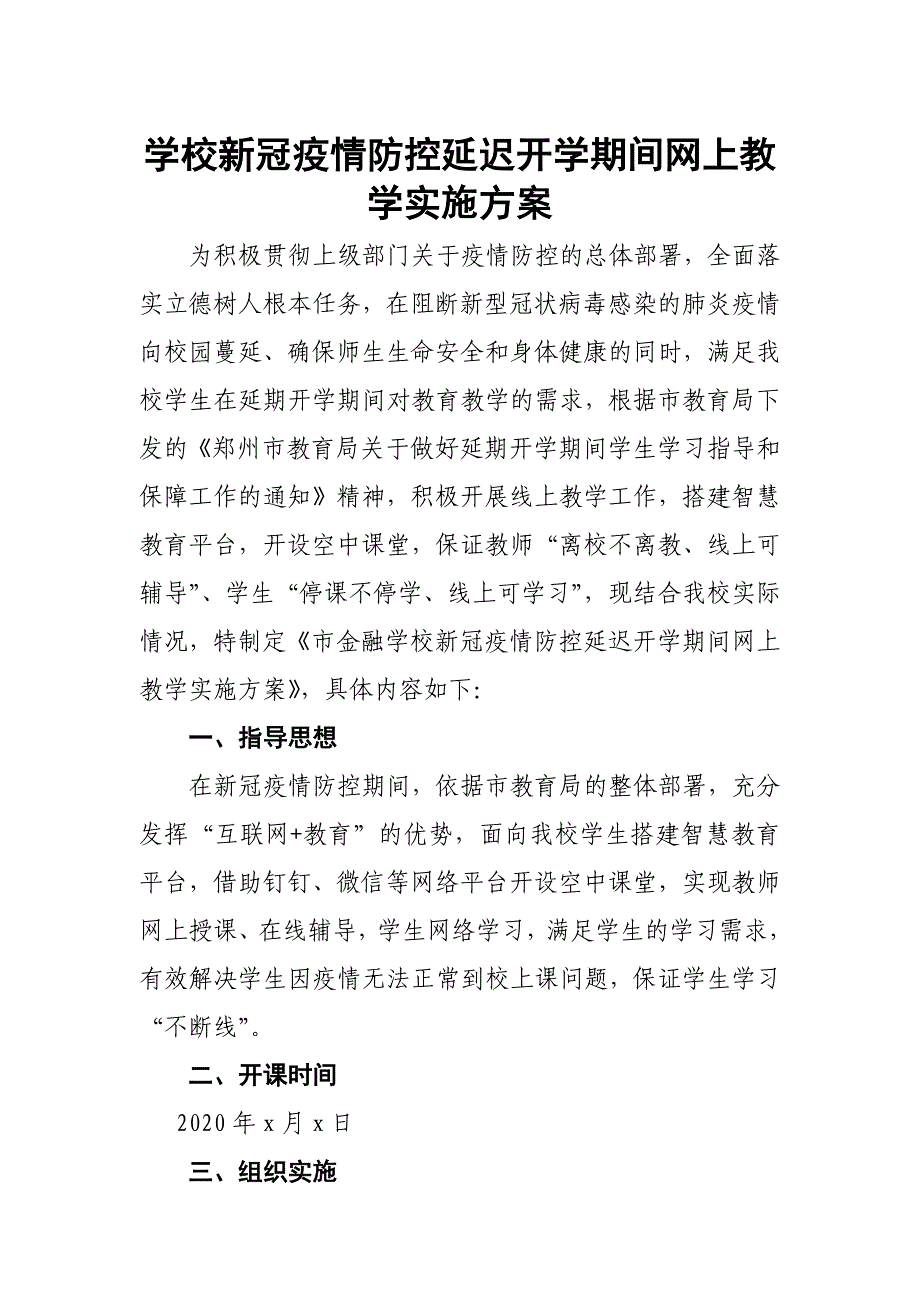 学校新冠疫情防控延迟开学期间网上教学实施方案

为积极贯彻上级部门关于疫情防控的总体部署，全面落实立德树人根本任务，在阻断新型冠状病毒感染的肺炎疫情向校园蔓延、确保师生生命安全和身体健康的同时，满足我校学生在延期开学期间对教育教学的需求，根据市教育局下发的《郑州市教育局关于做好延期开学期间学生学习指导和保障工作的通知》精神，积极开展线上教学工作，搭建智慧教育平台，开设空中课堂，保证教师“离校不离教、线上可辅导”、学生“停课不停学、线上可学习”，现结合我校实际情况，特制定《市金融学校新冠疫情防控延迟开学期间网上教学实施方案》，具体内容如下：

一、指导思想

在新冠疫情防控期间，依据市教育局的整体部署，充分发挥“互联网+教育”的优势，面向我校学生搭建智慧教育平台，借助钉钉、微信等网络平台开设空中课堂，实现教师网上授课、在线辅导，学生网络学习，满足学生的学习需求，有效解决学生因疫情无法正常到校上课问题，保证学生学习“不断线”。

二、开课时间

2020 年 x 月 x 日

三、组织实施